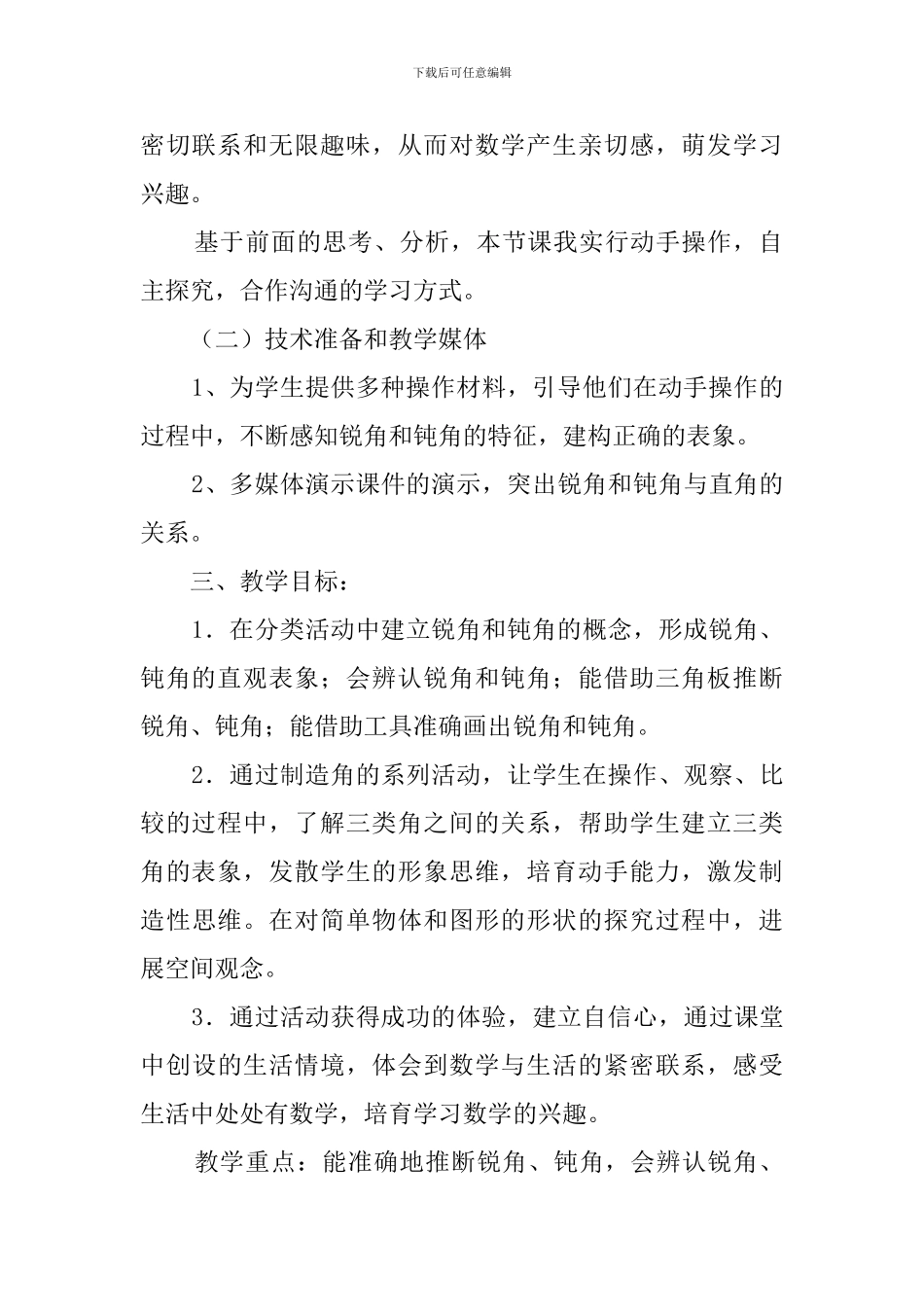 下载后可任意编辑

密切联系和无限趣味，从而对数学产生亲切感，萌发学习兴趣。

基于前面的思考、分析，本节课我实行动手操作，自主探究，合作沟通的学习方式。

（二）技术准备和教学媒体

1、为学生提供多种操作材料，引导他们在动手操作的过程中，不断感知锐角和钝角的特征，建构正确的表象。

2、多媒体演示课件的演示，突出锐角和钝角与直角的关系。

三、教学目标：

1．在分类活动中建立锐角和钝角的概念，形成锐角、钝角的直观表象；会辨认锐角和钝角；能借助三角板推断锐角、钝角；能借助工具准确画出锐角和钝角。

2．通过制造角的系列活动，让学生在操作、观察、比较的过程中，了解三类角之间的关系，帮助学生建立三类角的表象，发散学生的形象思维，培育动手能力，激发制造性思维。在对简单物体和图形的形状的探究过程中，进展空间观念。

3．通过活动获得成功的体验，建立自信心，通过课堂中创设的生活情境，体会到数学与生活的紧密联系，感受生活中处处有数学，培育学习数学的兴趣。

教学重点：能准确地推断锐角、钝角，会辨认锐角、